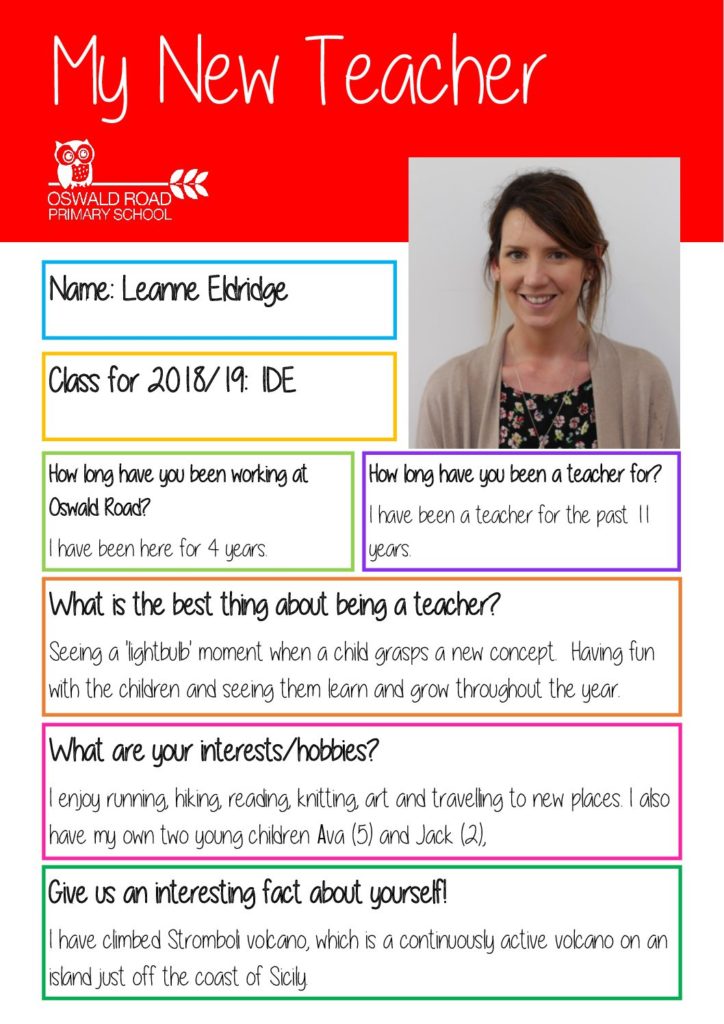 My New Teacher

OSWALD ROAD
PRIMARY SCHOOL

Name: Leanne Eldridge

Class for 2018/19: 1DE

How long have you been working at Oswald Road?

I have been here for 4 years.

How long have you been a teacher for?

I have been a teacher for the past 11 years.

What is the best thing about being a teacher?

Seeing a 'lightbulb' moment when a child grasps a new concept. Having fun with the children and seeing them learn and grow throughout the year.

What are your interests/hobbies?

I enjoy running, hiking, reading, knitting, art and travelling to new places. I also have my own two young children Ava (5) and Jack (2),

Give us an interesting fact about yourself!

I have climbed Stromboli volcano, which is a continuously active volcano on an island just off the coast of Sicily.